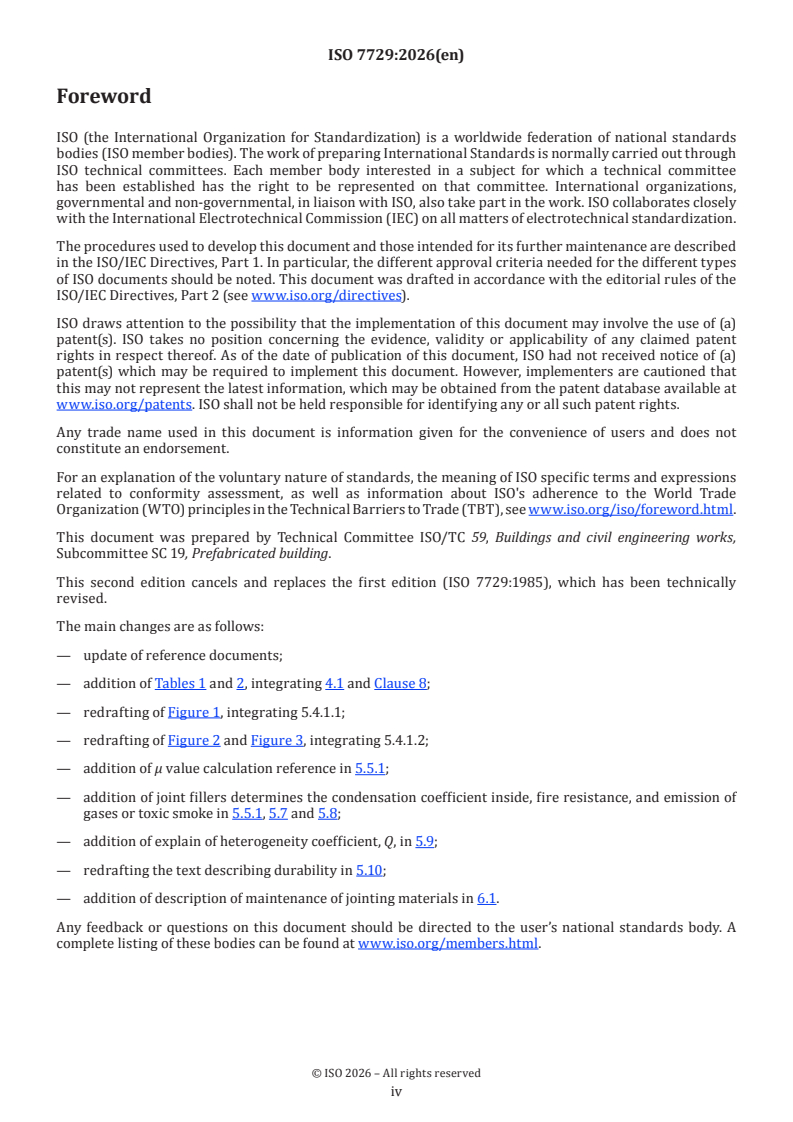 ISO 7729:2026(en)

Foreword

ISO (the International Organization for Standardization) is a worldwide federation of national standards bodies (ISO member bodies). The work of preparing International Standards is normally carried out through ISO technical committees. Each member body interested in a subject for which a technical committee has been established has the right to be represented on that committee. International organizations, governmental and non-governmental, in liaison with ISO, also take part in the work. ISO collaborates closely with the International Electrotechnical Commission (IEC) on all matters of electrotechnical standardization.

The procedures used to develop this document and those intended for its further maintenance are described in the ISO/IEC Directives, Part 1. In particular, the different approval criteria needed for the different types of ISO documents should be noted. This document was drafted in accordance with the editorial rules of the ISO/IEC Directives, Part 2 (see www.iso.org/directives).

ISO draws attention to the possibility that the implementation of this document may involve the use of (a) patent(s). ISO takes no position concerning the evidence, validity or applicability of any claimed patent rights in respect thereof. As of the date of publication of this document, ISO had not received notice of (a) patent(s) which may be required to implement this document. However, implementers are cautioned that this may not represent the latest information, which may be obtained from the patent database available at www.iso.org/patents. ISO shall not be held responsible for identifying any or all such patent rights.

Any trade name used in this document is information given for the convenience of users and does not constitute an endorsement.

For an explanation of the voluntary nature of standards, the meaning of ISO specific terms and expressions related to conformity assessment, as well as information about ISO's adherence to the World Trade Organization (WTO) principles in the Technical Barriers to Trade (TBT), see www.iso.org/iso/foreword.html.

This document was prepared by Technical Committee ISO/TC 59, Buildings and civil engineering works, Subcommittee SC 19, Prefabricated building.

This second edition cancels and replaces the first edition (ISO 7729:1985), which has been technically revised.

The main changes are as follows:

— update of reference documents;

— addition of Tables 1 and 2, integrating 4.1 and Clause 8;

— redrafting of Figure 1, integrating 5.4.1.1;

— redrafting of Figure 2 and Figure 3, integrating 5.4.1.2;

— addition of $\mu$ value calculation reference in 5.5.1;

— addition of joint fillers determines the condensation coefficient inside, fire resistance, and emission of gases or toxic smoke in 5.5.1, 5.7 and 5.8;

— addition of explain of heterogeneity coefficient, $Q$, in 5.9;

— redrafting the text describing durability in 5.10;

— addition of description of maintenance of jointing materials in 6.1.

Any feedback or questions on this document should be directed to the user's national standards body. A complete listing of these bodies can be found at www.iso.org/members.html.

© ISO 2026 – All rights reserved
iv